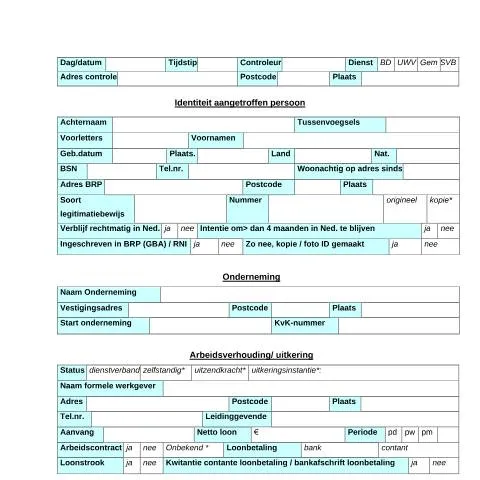 Dag/datum Tijdstip Controleur Dienst BD UWV Gem SVB
Adres controle Postcode Plaats

Identiteit aangetroffen persoon

Achternaam Tussenvoegsels
Voorletters Voornamen
Geb.datum Plaats. Land Nat.
BSN Tel.nr. Woonachtig op adres sinds
Adres BRP Postcode Plaats
Soort legitimatiebewijs Nummer origineel kopie*
Verblijf rechtmatig in Ned. ja nee Intentie om> dan 4 maanden in Ned. te blijven ja nee
Ingeschreven in BRP (GBA) / RNI ja nee Zo nee, kopie / foto ID gemaakt ja nee

Onderneming

Naam Onderneming
Vestigingsadres Postcode Plaats
Start onderneming KvK-nummer

Arbeidsverhouding/ uitkering

Status dienstverband zelfstandig* uitzendkracht* uitkeringsinstantie*:
Naam formele werkgever
Adres Postcode Plaats
Tel.nr. Leidinggevende
Aanvang Netto loon € Periode pd pw pm
Arbeidscontract ja nee Onbekend * Loonbetaling bank contant
Loonstrook ja nee Kwitantie contante loonbetaling / bankafschrift loonbetaling ja nee